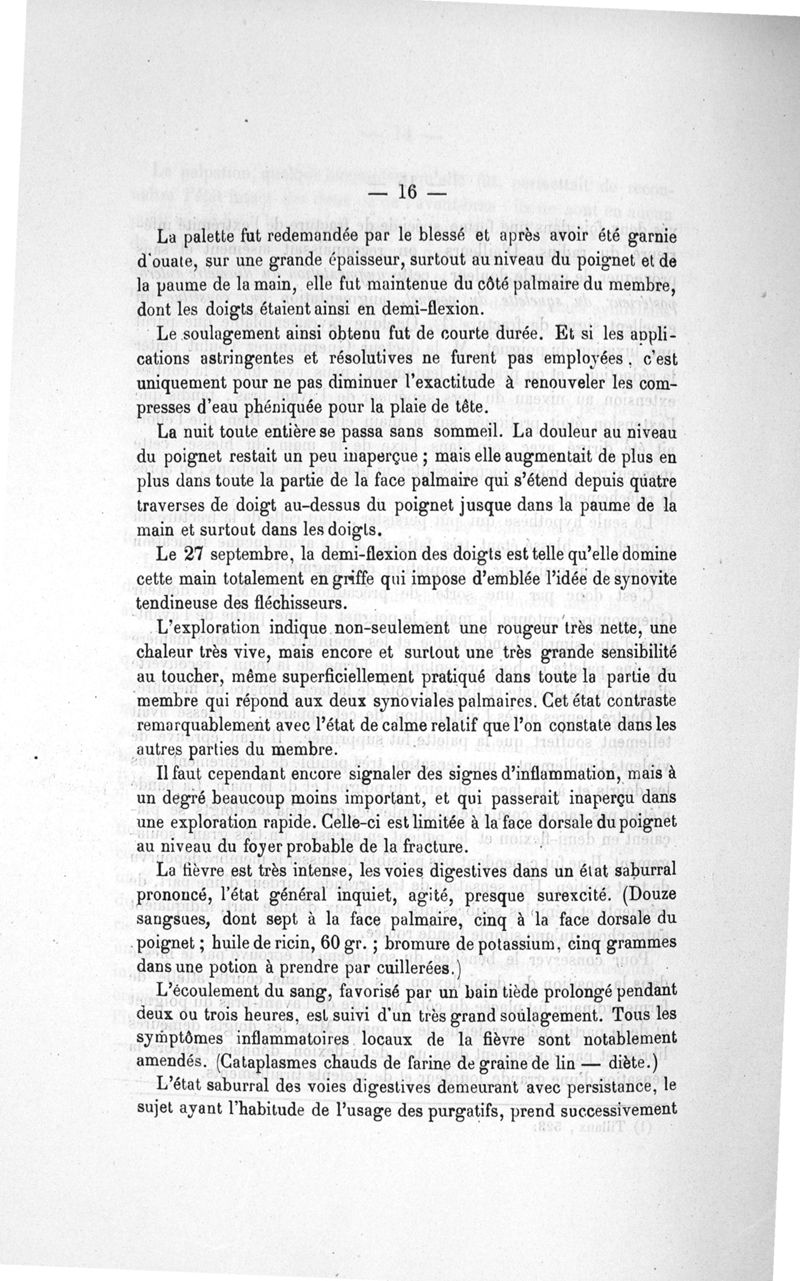 — 16 —

La palette fut redemandée par le blessé et après avoir été garnie d'ouate, sur une grande épaisseur, surtout au niveau du poignet et de la paume de la main, elle fut maintenue du côté palmaire du membre, dont les doigts étaient ainsi en demi-flexion.

Le soulagement ainsi obtenu fut de courte durée. Et si les applications astringentes et résolutives ne furent pas employées, c'est uniquement pour ne pas diminuer l'exactitude à renouveler les compresses d'eau phéniquée pour la plaie de tête.

La nuit toute entière se passa sans sommeil. La douleur au niveau du poignet restait un peu inaperçue ; mais elle augmentait de plus en plus dans toute la partie de la face palmaire qui s'étend depuis quatre traverses de doigt au-dessus du poignet jusque dans la paume de la main et surtout dans les doigts.

Le 27 septembre, la demi-flexion des doigts est telle qu'elle domine cette main totalement en griffe qui impose d'emblée l'idée de synovite tendineuse des fléchisseurs.

L'exploration indique non-seulement une rougeur très nette, une chaleur très vive, mais encore et surtout une très grande sensibilité au toucher, même superficiellement pratiqué dans toute la partie du membre qui répond aux deux synoviales palmaires. Cet état contraste remarquablement avec l'état de calme relatif que l'on constate dans les autres parties du membre.

Il faut cependant encore signaler des signes d'inflammation, mais à un degré beaucoup moins important, et qui passerait inaperçu dans une exploration rapide. Celle-ci est limitée à la face dorsale du poignet au niveau du foyer probable de la fracture.

La fièvre est très intense, les voies digestives dans un état saburral prononcé, l'état général inquiet, agité, presque surexcité. (Douze sangsues, dont sept à la face palmaire, cinq à la face dorsale du poignet ; huile de ricin, 60 gr. ; bromure de potassium, cinq grammes dans une potion à prendre par cuillerées.)

L'écoulement du sang, favorisé par un bain tiède prolongé pendant deux ou trois heures, est suivi d'un très grand soulagement. Tous les symptômes inflammatoires locaux de la fièvre sont notablement amendés. (Cataplasmes chauds de farine de graine de lin — diète.)

L'état saburral des voies digestives demeurant avec persistance, le sujet ayant l'habitude de l'usage des purgatifs, prend successivement